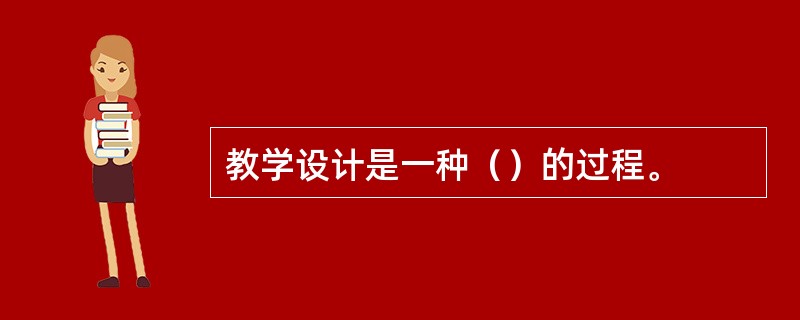 教学设计是一种（）的过程。